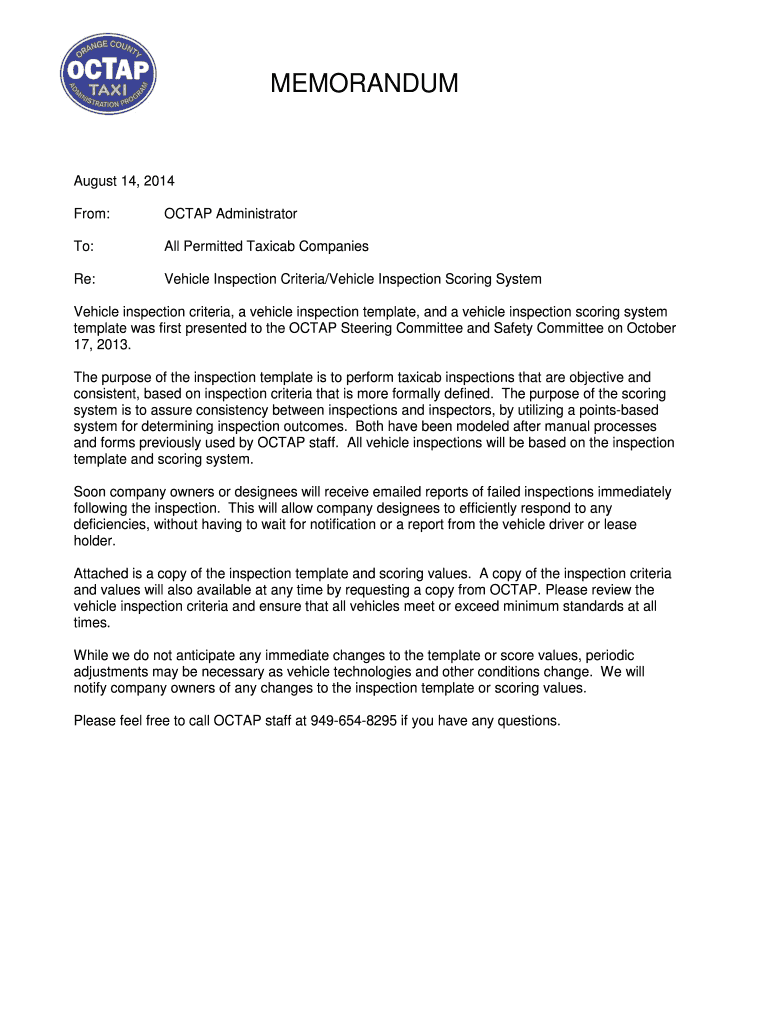 ORANGE COUNTY
OCTAP
TAXI
ADMINISTRATION PROGRAM

MEMORANDUM

August 14, 2014

From: OCTAP Administrator

To: All Permitted Taxicab Companies

Re: Vehicle Inspection Criteria/Vehicle Inspection Scoring System

Vehicle inspection criteria, a vehicle inspection template, and a vehicle inspection scoring system template was first presented to the OCTAP Steering Committee and Safety Committee on October 17, 2013.

The purpose of the inspection template is to perform taxicab inspections that are objective and consistent, based on inspection criteria that is more formally defined. The purpose of the scoring system is to assure consistency between inspections and inspectors, by utilizing a points-based system for determining inspection outcomes. Both have been modeled after manual processes and forms previously used by OCTAP staff. All vehicle inspections will be based on the inspection template and scoring system.

Soon company owners or designees will receive emailed reports of failed inspections immediately following the inspection. This will allow company designees to efficiently respond to any deficiencies, without having to wait for notification or a report from the vehicle driver or lease holder.

Attached is a copy of the inspection template and scoring values. A copy of the inspection criteria and values will also available at any time by requesting a copy from OCTAP. Please review the vehicle inspection criteria and ensure that all vehicles meet or exceed minimum standards at all times.

While we do not anticipate any immediate changes to the template or score values, periodic adjustments may be necessary as vehicle technologies and other conditions change. We will notify company owners of any changes to the inspection template or scoring values.

Please feel free to call OCTAP staff at 949-654-8295 if you have any questions.